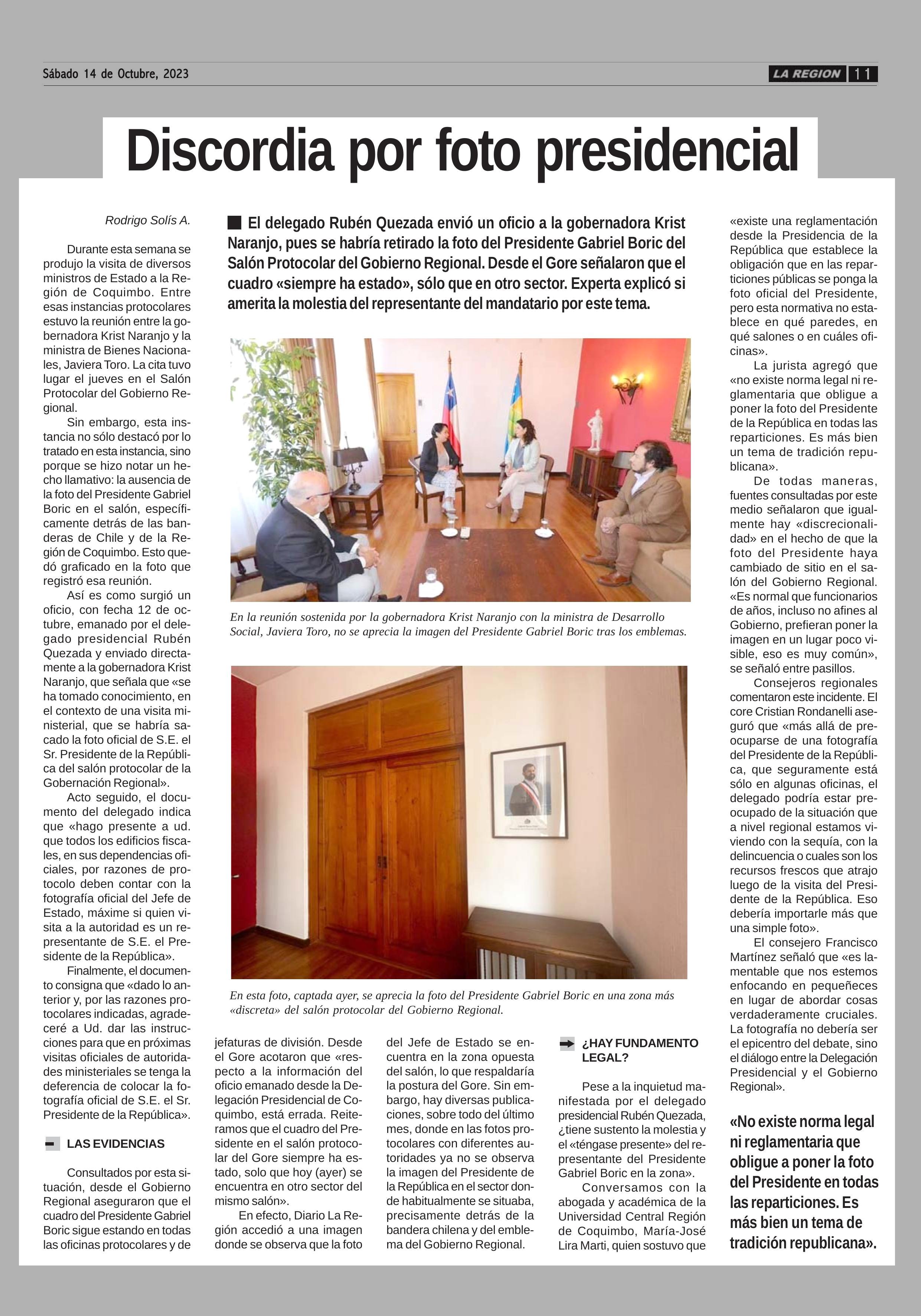 Sábado 14 de Octubre, 2023

LA REGION 11

Discordia por foto presidencial

Rodrigo Solís A.

El delegado Rubén Quezada envió un oficio a la gobernadora Krist Naranjo, pues se habría retirado la foto del Presidente Gabriel Boric del Salón Protocolar del Gobierno Regional. Desde el Gore señalaron que el cuadro «siempre ha estado», sólo que en otro sector. Experta explicó si amerita la molestia del representante del mandatario por este tema.

Durante esta semana se produjo la visita de diversos ministros de Estado a la Región de Coquimbo. Entre esas instancias protocolares estuvo la reunión entre la gobernadora Krist Naranjo y la ministra de Bienes Nacionales, Javiera Toro. La cita tuvo lugar el jueves en el Salón Protocolar del Gobierno Regional.

Sin embargo, esta instancia no sólo destacó por lo tratado en esta instancia, sino porque se hizo notar un hecho llamativo: la ausencia de la foto del Presidente Gabriel Boric en el salón, específicamente detrás de las banderas de Chile y de la Región de Coquimbo. Esto quedó graficado en la foto que registró esa reunión.

Así es como surgió un oficio, con fecha 12 de octubre, emanado por el delegado presidencial Rubén Quezada y enviado directamente a la gobernadora Krist Naranjo, que señala que «se ha tomado conocimiento, en el contexto de una visita ministerial, que se habría sacado la foto oficial de S.E. el Sr. Presidente de la República del salón protocolar de la Gobernación Regional».

Acto seguido, el documento del delegado indica que «hago presente a ud. que todos los edificios fiscales, en sus dependencias oficiales, por razones de protocolo deben contar con la fotografía oficial del Jefe de Estado, máxime si quien visita a la autoridad es un representante de S.E. el Presidente de la República».

Finalmente, el documento consigna que «dado lo anterior y, por las razones protocolares indicadas, agradeceré a Ud. dar las instrucciones para que en próximas visitas oficiales de autoridades ministeriales se tenga la deferencia de colocar la fotografía oficial de S.E. el Sr. Presidente de la República».

LAS EVIDENCIAS

Consultados por esta situación, desde el Gobierno Regional aseguraron que el cuadro del Presidente Gabriel Boric sigue estando en todas las oficinas protocolares y de jefaturas de división. Desde el Gore acotaron que «respecto a la información del oficio emanado desde la Delegación Presidencial de Coquimbo, está errada. Reiteramos que el cuadro del Presidente en el salón protocolar del Gore siempre ha estado, solo que hoy (ayer) se encuentra en otro sector del mismo salón».

En efecto, Diario La Región accedió a una imagen donde se observa que la foto del Jefe de Estado se encuentra en la zona opuesta del salón, lo que respaldaría la postura del Gore. Sin embargo, hay diversas publicaciones, sobre todo del último mes, donde en las fotos protocolares con diferentes autoridades ya no se observa la imagen del Presidente de la República en el sector donde habitualmente se situaba, precisamente detrás de la bandera chilena y del emblema del Gobierno Regional.

En la reunión sostenida por la gobernadora Krist Naranjo con la ministra de Desarrollo Social, Javiera Toro, no se aprecia la imagen del Presidente Gabriel Boric tras los emblemas.

En esta foto, captada ayer, se aprecia la foto del Presidente Gabriel Boric en una zona más «discreta» del salón protocolar del Gobierno Regional.

¿HAY FUNDAMENTO LEGAL?

Pese a la inquietud manifestada por el delegado presidencial Rubén Quezada, ¿tiene sustento la molestia y el «téngase presente» del representante del Presidente Gabriel Boric en la zona».

Conversamos con la abogada y académica de la Universidad Central Región de Coquimbo, María-José Lira Marti, quien sostuvo que «existe una reglamentación desde la Presidencia de la República que establece la obligación que en las reparticiones públicas se ponga la foto oficial del Presidente, pero esta normativa no establece en qué paredes, en qué salones o en cuáles oficinas».

La jurista agregó que «no existe norma legal ni reglamentaria que obligue a poner la foto del Presidente de la República en todas las reparticiones. Es más bien un tema de tradición republicana».

De todas maneras, fuentes consultadas por este medio señalaron que igualmente hay «discrecionalidad» en el hecho de que la foto del Presidente haya cambiado de sitio en el salón del Gobierno Regional. «Es normal que funcionarios de años, incluso no afines al Gobierno, prefieran poner la imagen en un lugar poco visible, eso es muy común», se señaló entre pasillos.

Consejeros regionales comentaron este incidente. El core Cristian Rondanelli aseguró que «más allá de preocuparse de una fotografía del Presidente de la República, que seguramente está sólo en algunas oficinas, el delegado podría estar preocupado de la situación que a nivel regional estamos viviendo con la sequía, con la delincuencia o cuales son los recursos frescos que atrajo luego de la visita del Presidente de la República. Eso debería importarle más que una simple foto».

El consejero Francisco Martínez señaló que «es lamentable que nos estemos enfocando en pequeñeces en lugar de abordar cosas verdaderamente cruciales. La fotografía no debería ser el epicentro del debate, sino el diálogo entre la Delegación Presidencial y el Gobierno Regional».

«No existe norma legal ni reglamentaria que obligue a poner la foto del Presidente en todas las reparticiones. Es más bien un tema de tradición republicana».